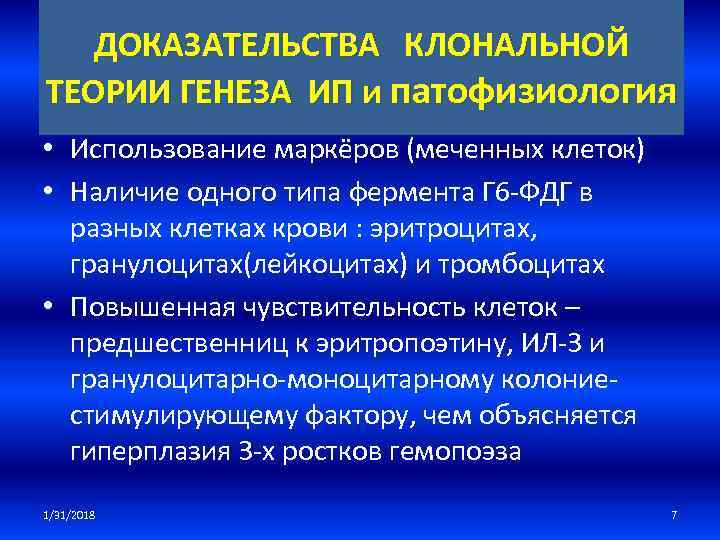 ДОКАЗАТЕЛЬСТВА КЛОНАЛЬНОЙ ТЕОРИИ ГЕНЕЗА ИП и патофизиология

• Использование маркёров (меченных клеток)

• Наличие одного типа фермента Г6-ФДГ в разных клетках крови : эритроцитах, гранулоцитах(лейкоцитах) и тромбоцитах

• Повышенная чувствительность клеток – предшественниц к эритропоэтину, ИЛ-3 и гранулоцитарно-моноцитарному колониестимулирующему фактору, чем объясняется гиперплазия 3-х ростков гемопоэза

1/31/2018

7